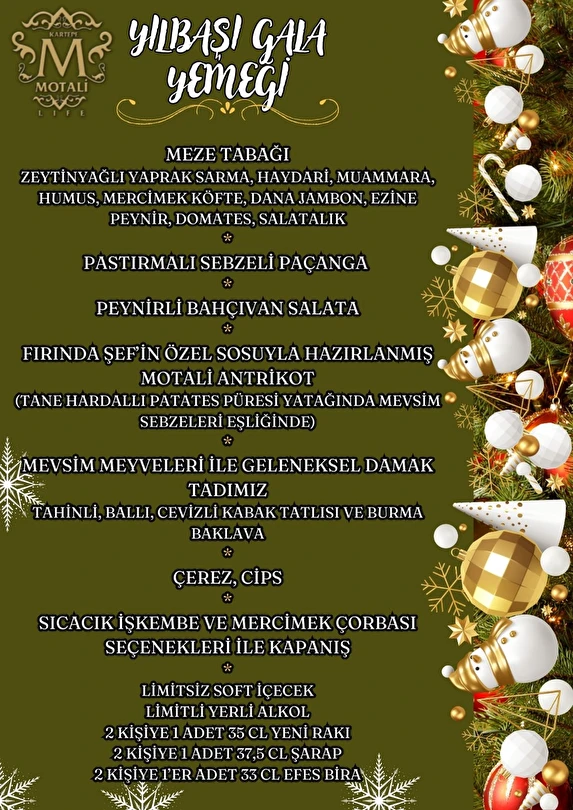 KARTEPE
M
MOTALİ
LIFE

YILBAŞI GALA YEMEĞİ

MEZE TABAĞI
ZEYTİNYAĞLI YAPRAK SARMA, HAYDARİ, MUAMMARA, HUMUS, MERCİMEK KÖFTE, DANA JAMBON, EZİNE PEYNİR, DOMATES, SALATALIK
*
PASTIRMALI SEBZELİ PAÇANGA
*
PEYNİRLİ BAHÇIVAN SALATA
*
FIRINDA ŞEF'İN ÖZEL SOSUYLA HAZIRLANMIŞ MOTALİ ANTRİKOT
(TANE HARDALLI PATATES PÜRESİ YATAĞINDA MEVSİM SEBZELERİ EŞLİĞİNDE)
*
MEVSİM MEYVELERİ İLE GELENEKSEL DAMAK TADIMIZ
TAHİNLİ, BALLI, CEVİZLİ KABAK TATLISI VE BURMA BAKLAVA
*
ÇEREZ, CİPS
*
SICACIK İŞKEMBE VE MERCİMEK ÇORBASI SEÇENEKLERİ İLE KAPANIŞ
*
LİMİTSİZ SOFT İÇECEK
LİMİTLİ YERLİ ALKOL
2 KİŞİYE 1 ADET 35 CL YENİ RAKI
2 KİŞİYE 1 ADET 37,5 CL ŞARAP
2 KİŞİYE 1'ER ADET 33 CL EFES BİRA